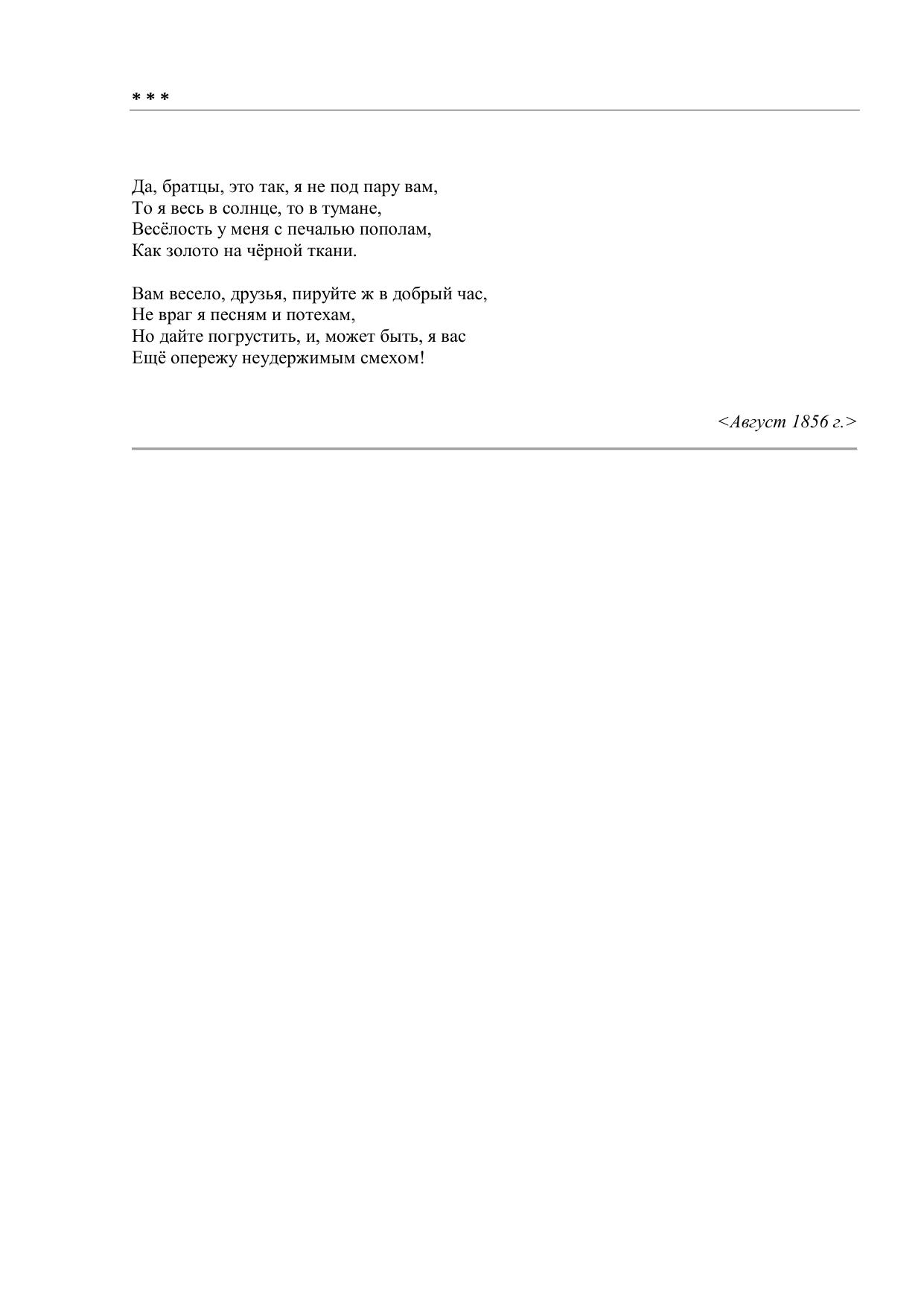 * * *

Да, братцы, это так, я не под пару вам,
То я весь в солнце, то в тумане,
Весёлость у меня с печалью пополам,
Как золото на чёрной ткани.

Вам весело, друзья, пируйте ж в добрый час,
Не враг я песням и потехам,
Но дайте погрустить, и, может быть, я вас
Ещё опережу неудержимым смехом!

<Август 1856 г.>